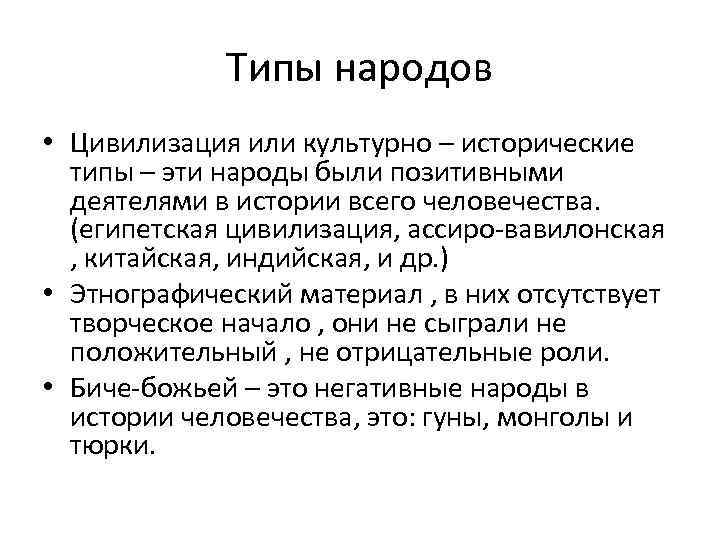 Типы народов

• Цивилизация или культурно – исторические типы – эти народы были позитивными деятелями в истории всего человечества. (египетская цивилизация, ассиро-вавилонская , китайская, индийская, и др.)
• Этнографический материал , в них отсутствует творческое начало , они не сыграли не положительный , не отрицательные роли.
• Биче-божьей – это негативные народы в истории человечества, это: гуны, монголы и тюрки.